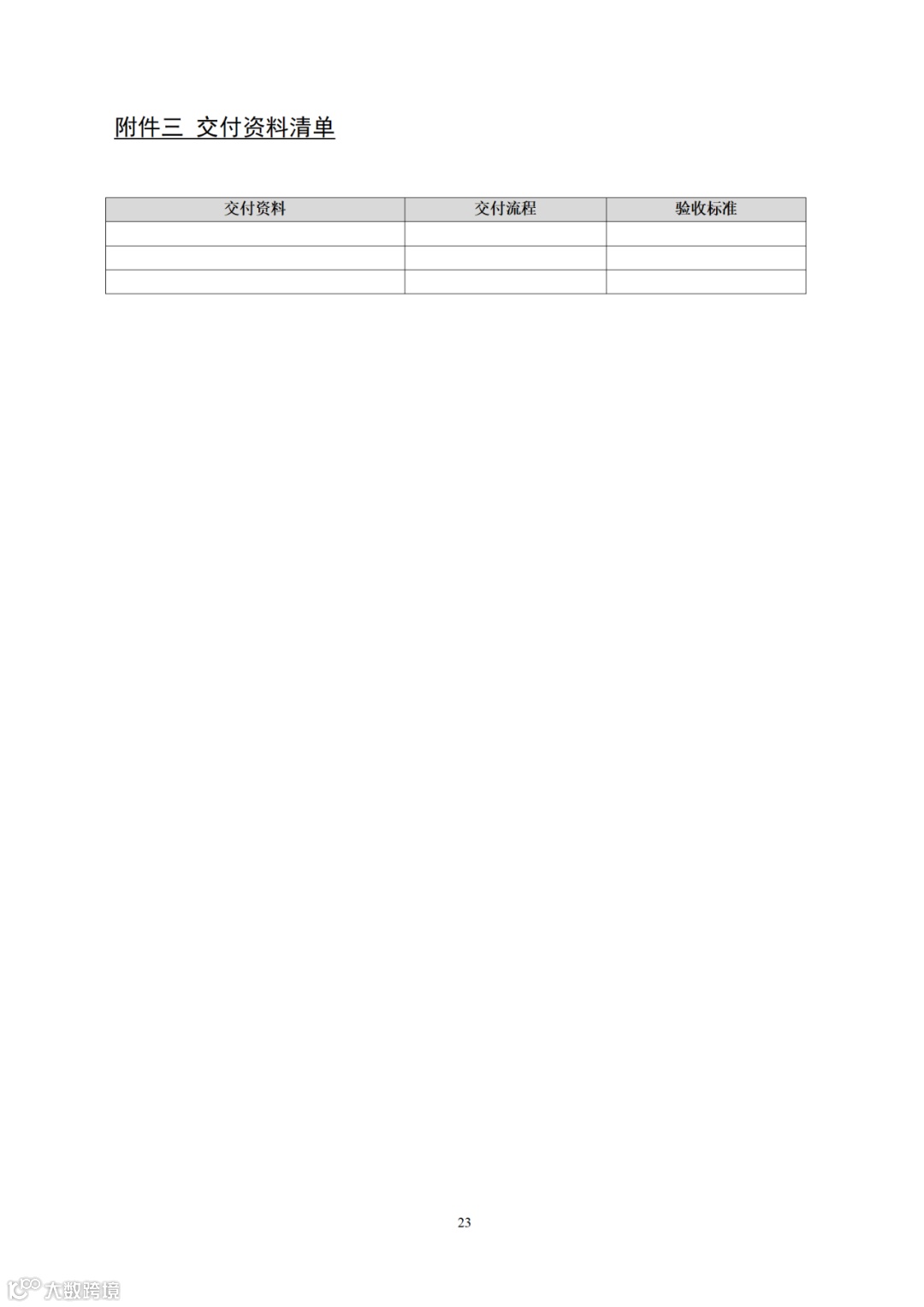 附件三 交付资料清单

| 交付资料 | 交付流程 | 验收标准 |
|---|---|---|
|  |  |  |
|  |  |  |
|  |  |  |

23

大数跨境